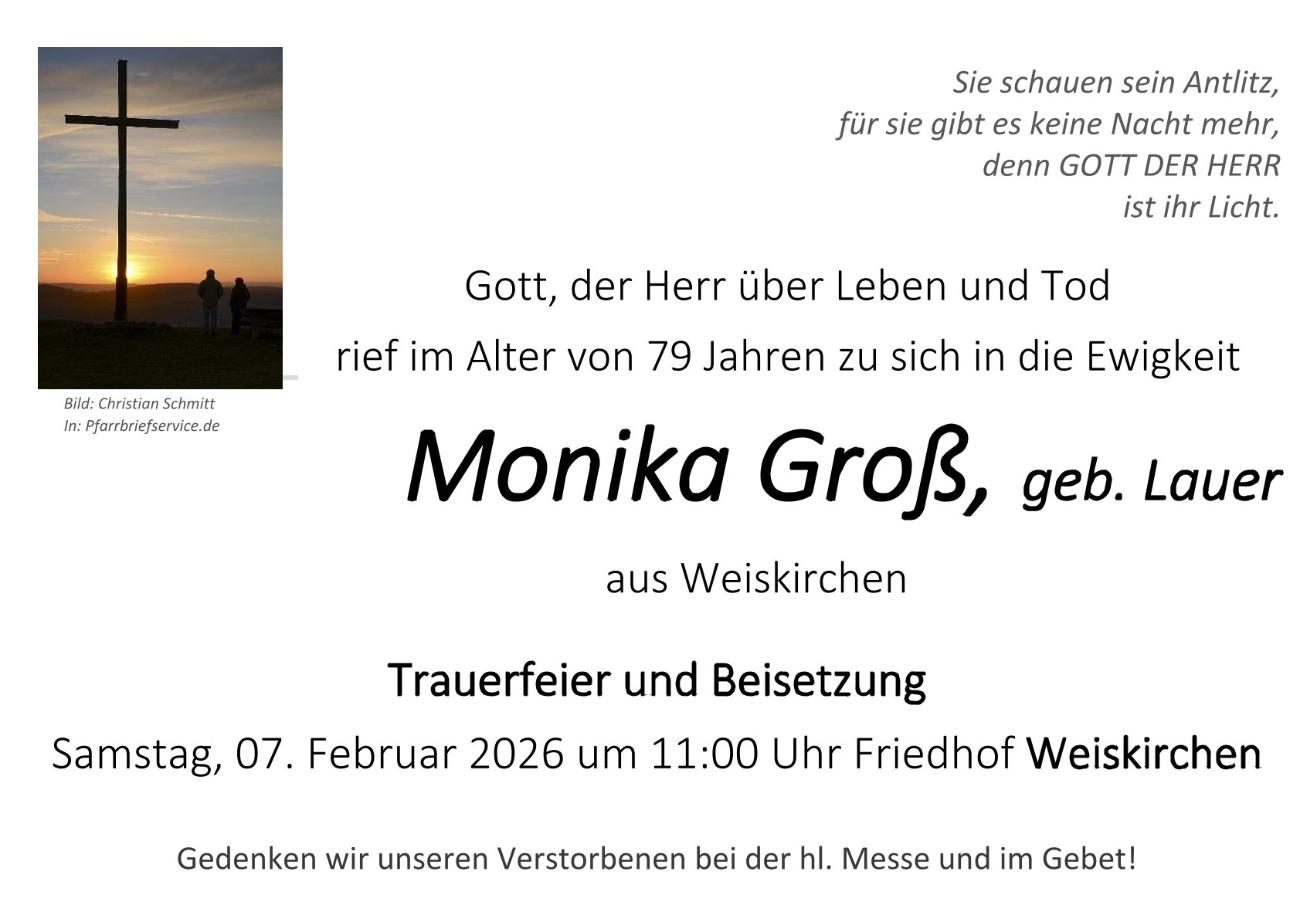 Sie schauen sein Antlitz,
für sie gibt es keine Nacht mehr,
denn GOTT DER HERR
ist ihr Licht.

Bild: Christian Schmitt
In: Pfarrbriefservice.de

Gott, der Herr über Leben und Tod

rief im Alter von 79 Jahren zu sich in die Ewigkeit

Monika Groß, geb. Lauer

aus Weiskirchen

Trauerfeier und Beisetzung

Samstag, 07. Februar 2026 um 11:00 Uhr Friedhof Weiskirchen

Gedenken wir unseren Verstorbenen bei der hl. Messe und im Gebet!